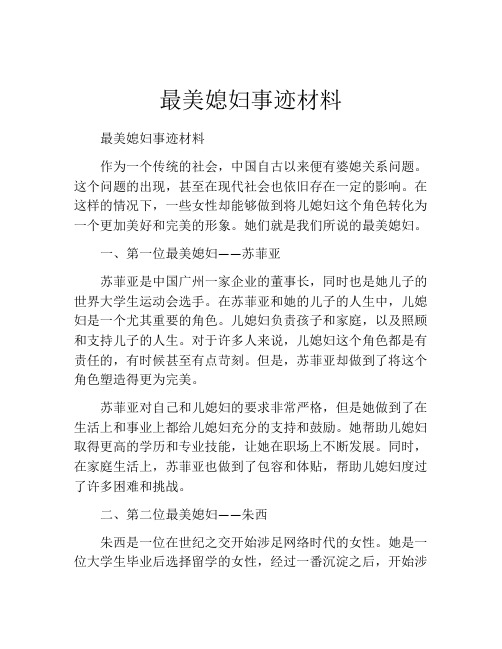 最美媳妇事迹材料

最美媳妇事迹材料

作为一个传统的社会，中国自古以来便有婆媳关系问题。这个问题的出现，甚至在现代社会也依旧存在一定的影响。在这样的情况下，一些女性却能够做到将儿媳妇这个角色转化为一个更加美好和完美的形象。她们就是我们所说的最美媳妇。

一、第一位最美媳妇——苏菲亚

苏菲亚是中国广州一家企业的董事长，同时也是她儿子的世界大学生运动会选手。在苏菲亚和她的儿子的人生中，儿媳妇是一个尤其重要的角色。儿媳妇负责孩子和家庭，以及照顾和支持儿子的人生。对于许多人来说，儿媳妇这个角色都是有责任的，有时候甚至有点苛刻。但是，苏菲亚却做到了将这个角色塑造得更为完美。

苏菲亚对自己和儿媳妇的要求非常严格，但是她做到了在生活上和事业上都给儿媳妇充分的支持和鼓励。她帮助儿媳妇取得更高的学历和专业技能，让她在职场上不断发展。同时，在家庭生活上，苏菲亚也做到了包容和体贴，帮助儿媳妇度过了许多困难和挑战。

二、第二位最美媳妇——朱西

朱西是一位在世纪之交开始涉足网络时代的女性。她是一位大学生毕业后选择留学的女性，经过一番沉淀之后，开始涉